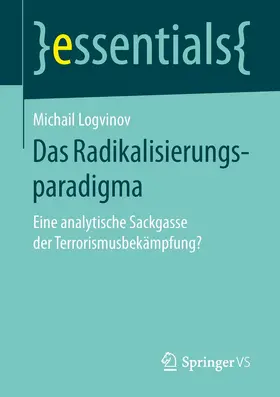 }essentials{

Michail Logvinov

Das Radikalisierungsparadigma

Eine analytische Sackgasse der Terrorismusbekämpfung?

Springer VS